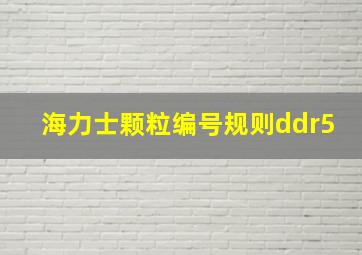 海力士颗粒编号规则ddr5